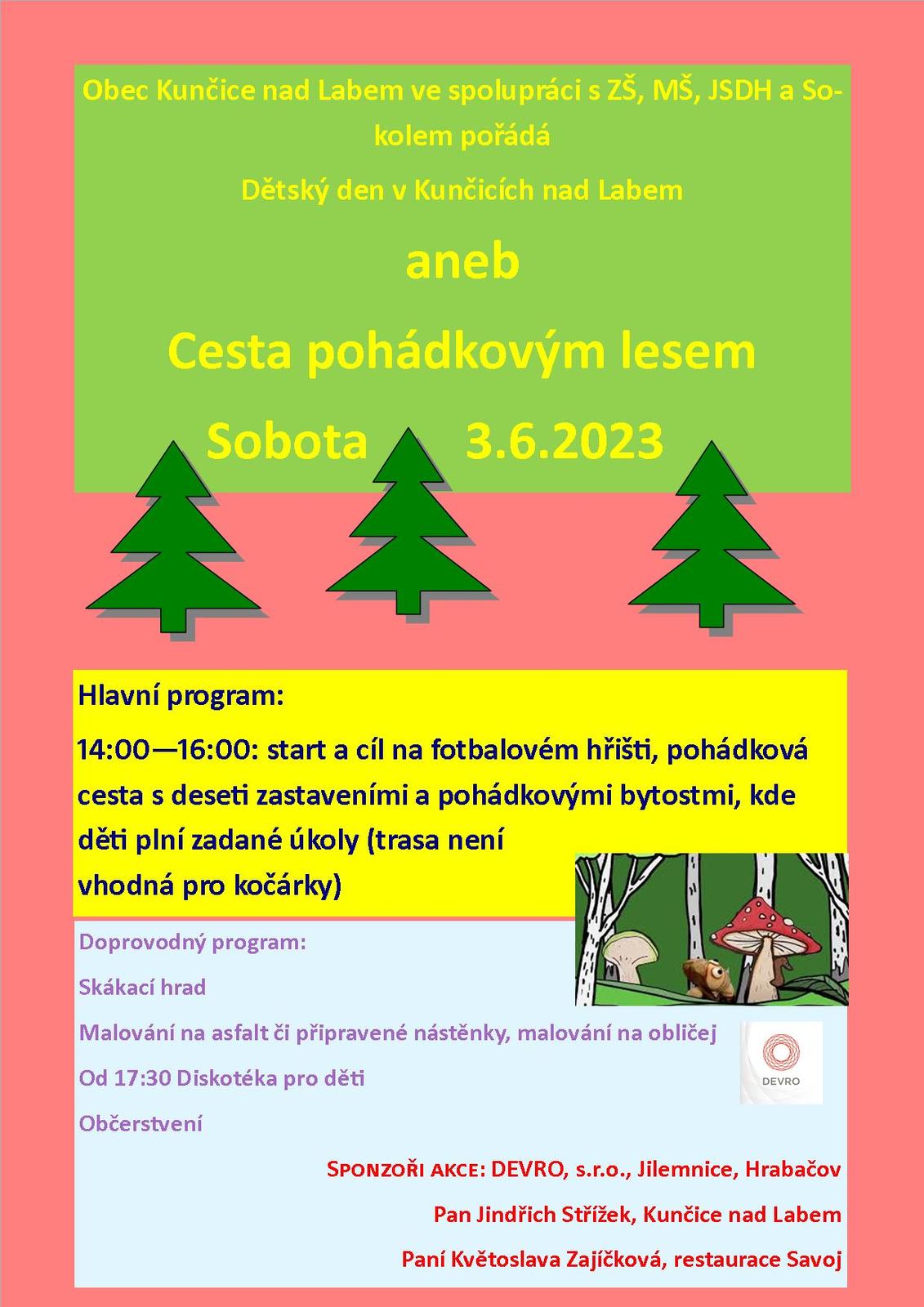 Obec Kunčice nad Labem ve spolupráci s ZŠ, MŠ, JSDH a Sokolem pořádá

Dětský den v Kunčicích nad Labem

aneb

Cesta pohádkovým lesem

Sobota 3.6.2023

Hlavní program:

14:00—16:00: start a cíl na fotbalovém hřišti, pohádková cesta s deseti zastaveními a pohádkovými bytostmi, kde děti plní zadané úkoly (trasa není vhodná pro kočárky)

Doprovodný program:

Skákací hrad

Malování na asfalt či připravené nástěnky, malování na obličej

Od 17:30 Diskotéka pro děti

Občerstvení

DEVRO

SPONZOŘI AKCE: DEVRO, s.r.o., Jilemnice, Hrabačov

Pan Jindřich Střížek, Kunčice nad Labem

Paní Květoslava Zajíčková, restaurace Savoj